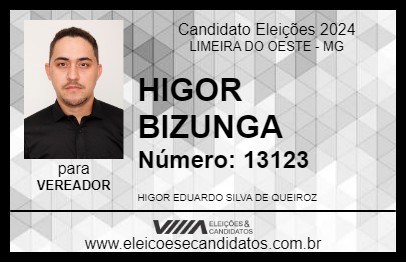 Candidato Eleições 2024
LIMEIRA DO OESTE - MG

HIGOR BIZUNGA

Número: 13123

para
VEREADOR

HIGOR EDUARDO SILVA DE QUEIROZ

VIIIA ELEIÇÕES & CANDIDATOS

www.eleicoesecandidatos.com.br